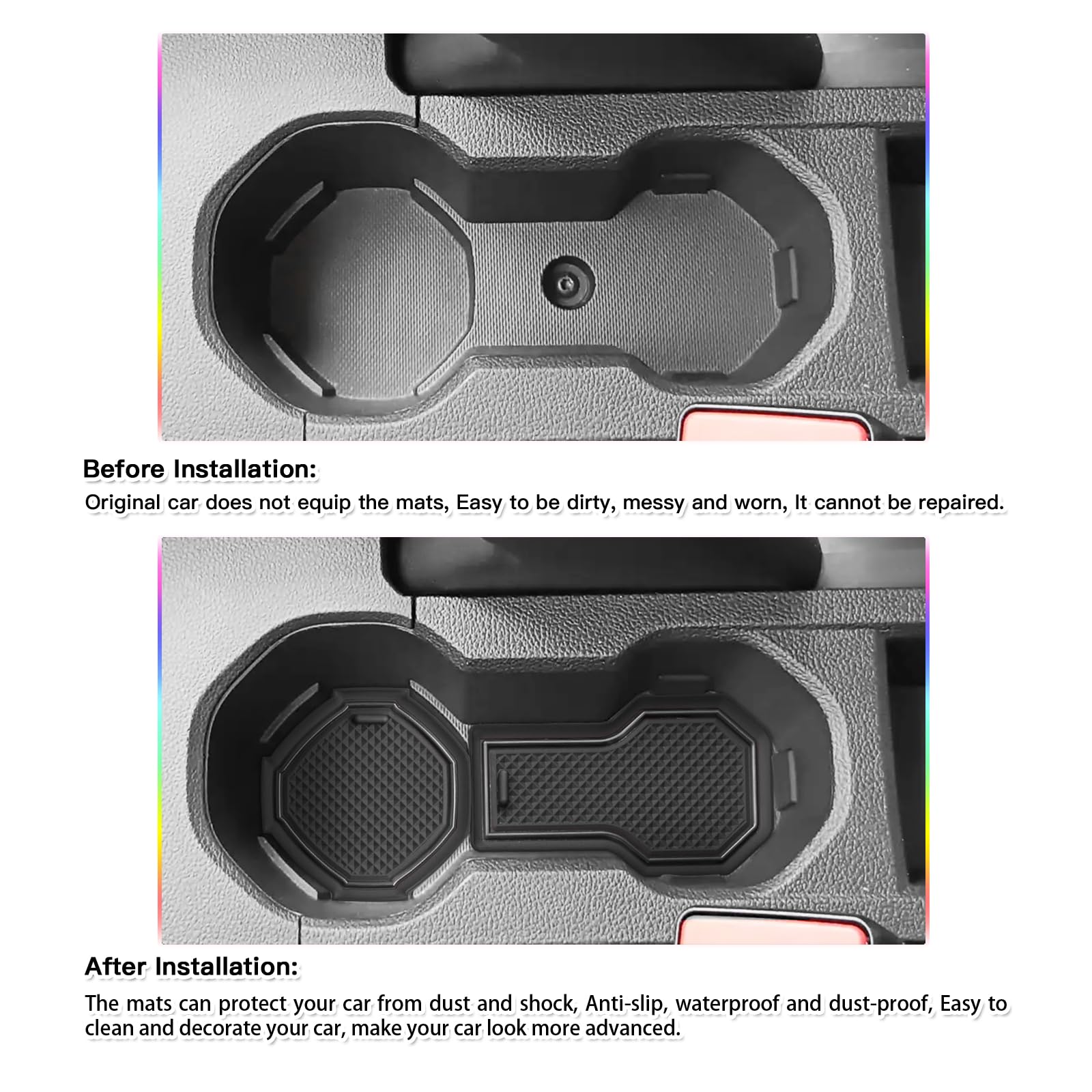 Before Installation:
Original car does not equip the mats, Easy to be dirty, messy and worn, It cannot be repaired.

After Installation:
The mats can protect your car from dust and shock, Anti-slip, waterproof and dust-proof, Easy to clean and decorate your car, make your car look more advanced.